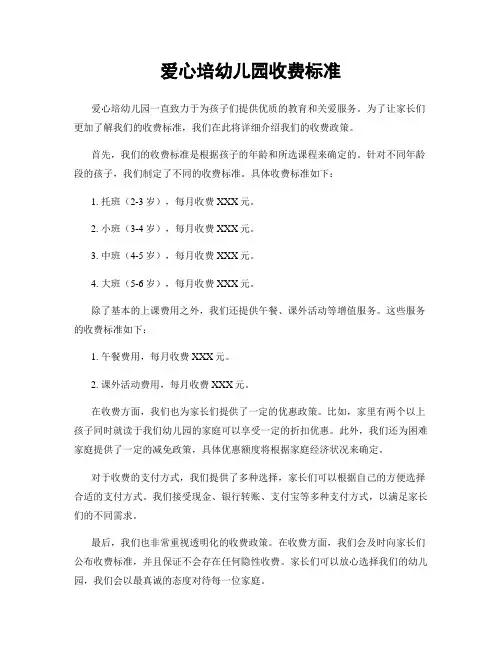 爱心培幼儿园收费标准

爱心培幼儿园一直致力于为孩子们提供优质的教育和关爱服务。为了让家长们更加了解我们的收费标准，我们在此将详细介绍我们的收费政策。

首先，我们的收费标准是根据孩子的年龄和所选课程来确定的。针对不同年龄段的孩子，我们制定了不同的收费标准。具体收费标准如下：

1. 托班（2-3 岁），每月收费 XXX 元。

2. 小班（3-4 岁），每月收费 XXX 元。

3. 中班（4-5 岁），每月收费 XXX 元。

4. 大班（5-6 岁），每月收费 XXX 元。

除了基本的上课费用之外，我们还提供午餐、课外活动等增值服务。这些服务的收费标准如下：

1. 午餐费用，每月收费 XXX 元。

2. 课外活动费用，每月收费 XXX 元。

在收费方面，我们也为家长们提供了一定的优惠政策。比如，家里有两个以上孩子同时就读于我们幼儿园的家庭可以享受一定的折扣优惠。此外，我们还为困难家庭提供了一定的减免政策，具体优惠额度将根据家庭经济状况来确定。

对于收费的支付方式，我们提供了多种选择，家长们可以根据自己的方便选择合适的支付方式。我们接受现金、银行转账、支付宝等多种支付方式，以满足家长们的不同需求。

最后，我们也非常重视透明化的收费政策。在收费方面，我们会及时向家长们公布收费标准，并且保证不会存在任何隐性收费。家长们可以放心选择我们的幼儿园，我们会以最真诚的态度对待每一位家庭。